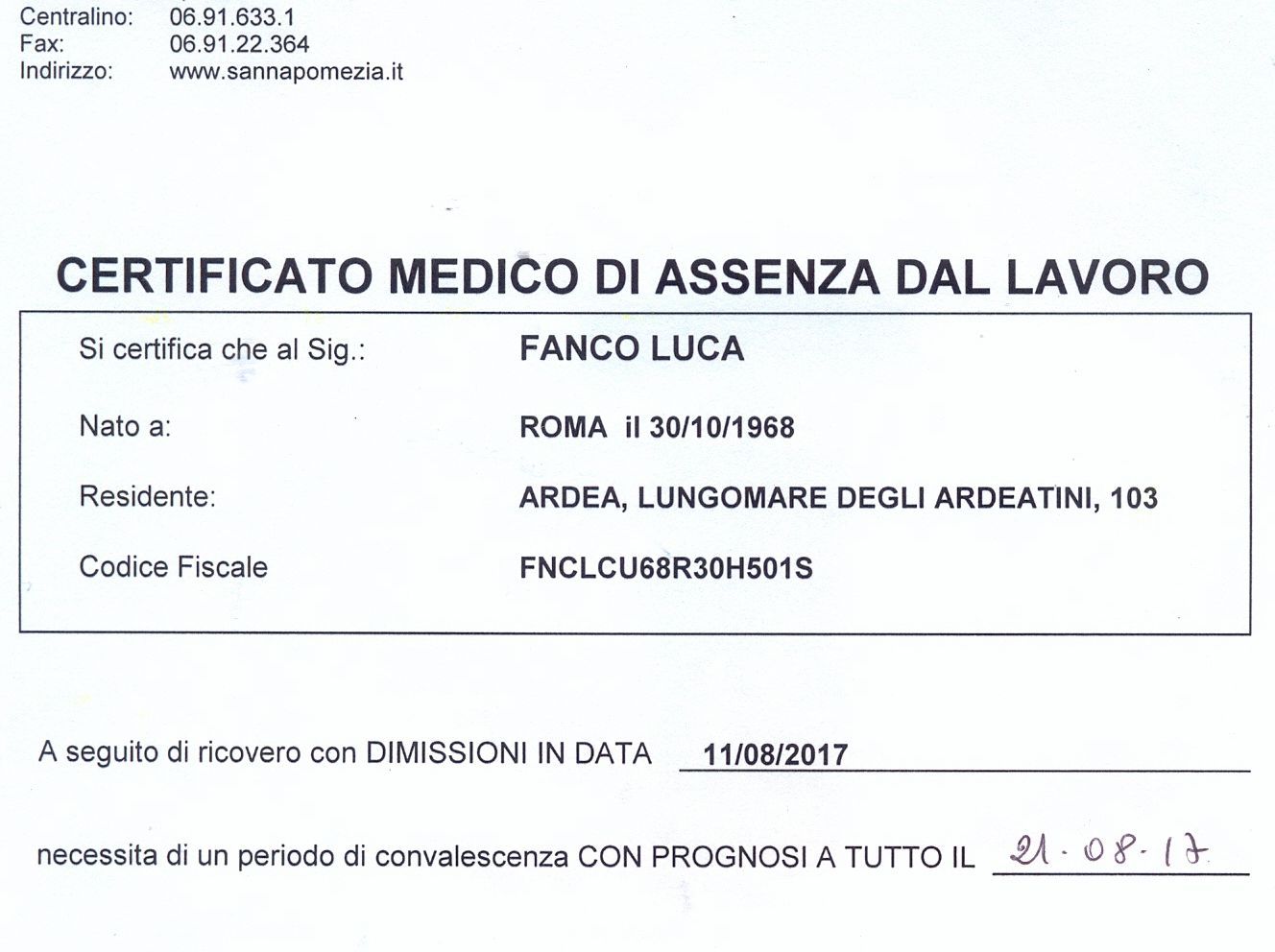 Centralino: 06.91.633.1
Fax: 06.91.22.364
Indirizzo: www.sannapomezia.it

CERTIFICATO MEDICO DI ASSENZA DAL LAVORO

Si certifica che al Sig.: FANCO LUCA

Nato a: ROMA il 30/10/1968

Residente: ARDEA, LUNGOMARE DEGLI ARDEATINI, 103

Codice Fiscale FNCLCU68R30H501S

A seguito di ricovero con DIMISSIONI IN DATA 11/08/2017

necessita di un periodo di convalescenza CON PROGNOSI A TUTTO IL 21.08.17